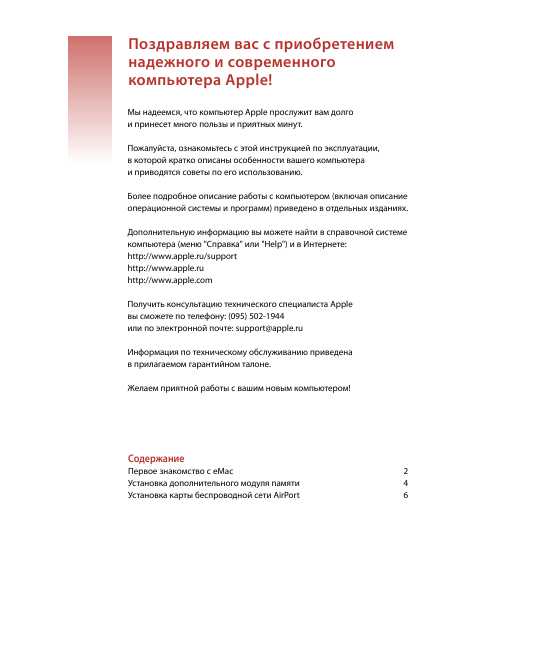 Поздравляем вас с приобретением надежного и современного компьютера Apple!

Мы надеемся, что компьютер Apple прослужит вам долго и принесет много пользы и приятных минут.

Пожалуйста, ознакомьтесь с этой инструкцией по эксплуатации, в которой кратко описаны особенности вашего компьютера и приводятся советы по его использованию.

Более подробное описание работы с компьютером (включая описание операционной системы и программ) приведено в отдельных изданиях.

Дополнительную информацию вы можете найти в справочной системе компьютера (меню "Справка" или "Help") и в Интернете:
http://www.apple.ru/support
http://www.apple.ru
http://www.apple.com

Получить консультацию технического специалиста Apple вы сможете по телефону: (095) 502-1944 или по электронной почте: support@apple.ru

Информация по техническому обслуживанию приведена в прилагаемом гарантийном талоне.

Желаем приятной работы с вашим новым компьютером!

Содержание
Первое знакомство с eMac 2
Установка дополнительного модуля памяти 4
Установка карты беспроводной сети AirPort 6